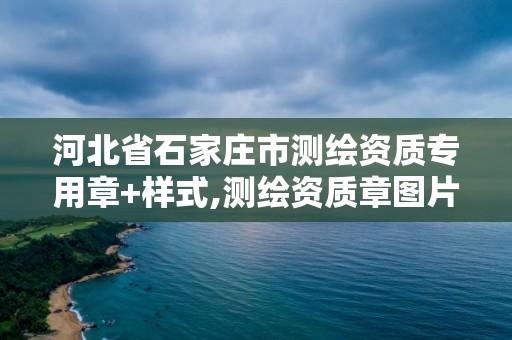 河北省石家庄市测绘资质专用章+样式,测绘资质章图片